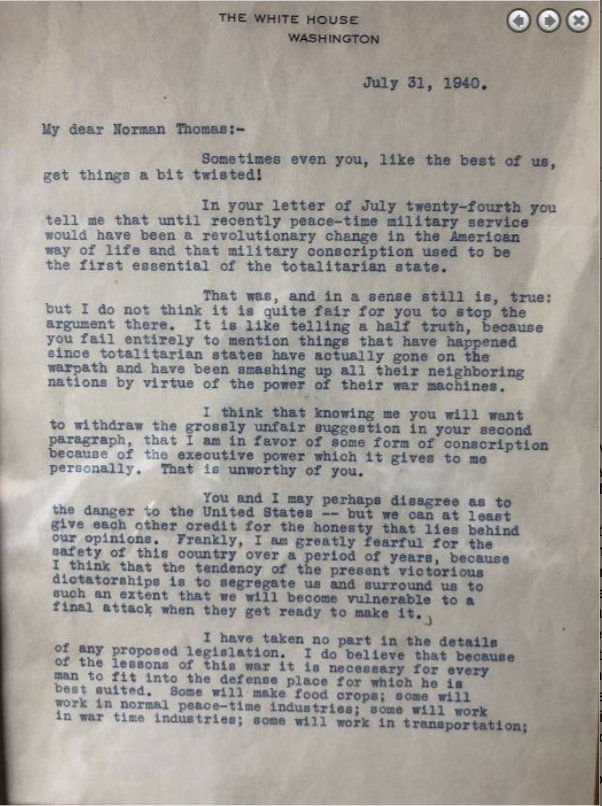 THE WHITE HOUSE
WASHINGTON

July 31, 1940.

My dear Norman Thomas:-

Sometimes even you, like the best of us, get things a bit twisted!

In your letter of July twenty-fourth you tell me that until recently peace-time military service would have been a revolutionary change in the American way of life and that military conscription used to be the first essential of the totalitarian state.

That was, and in a sense still is, true: but I do not think it is quite fair for you to stop the argument there. It is like telling a half truth, because you fail entirely to mention things that have happened since totalitarian states have actually gone on the warpath and have been smashing up all their neighboring nations by virtue of the power of their war machines.

I think that knowing me you will want to withdraw the grossly unfair suggestion in your second paragraph, that I am in favor of some form of conscription because of the executive power which it gives to me personally. That is unworthy of you.

You and I may perhaps disagree as to the danger to the United States -- but we can at least give each other credit for the honesty that lies behind our opinions. Frankly, I am greatly fearful for the safety of this country over a period of years, because I think that the tendency of the present victorious dictatorships is to segregate us and surround us to such an extent that we will become vulnerable to a final attack when they get ready to make it.

I have taken no part in the details of any proposed legislation. I do believe that because of the lessons of this war it is necessary for every man to fit into the defense place for which he is best suited. Some will make food crops; some will work in normal peace-time industries; some will work in war time industries; some will work in transportation;